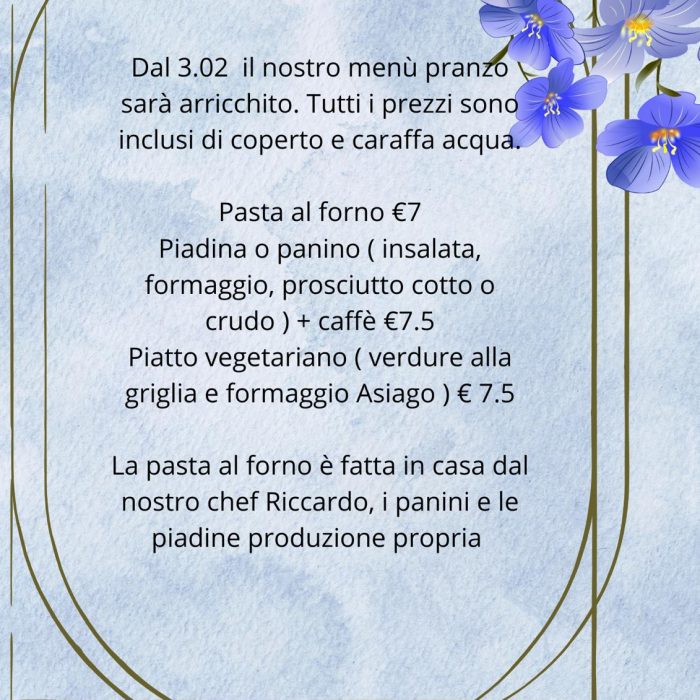 Dal 3.02  il nostro menù pranzo sarà arricchito. Tutti i prezzi sono inclusi di coperto e caraffa acqua.

Pasta al forno €7
Piadina o panino ( insalata, formaggio, prosciutto cotto o crudo ) + caffè €7.5
Piatto vegetariano ( verdure alla griglia e formaggio Asiago ) € 7.5

La pasta al forno è fatta in casa dal nostro chef Riccardo, i panini e le piadine produzione propria